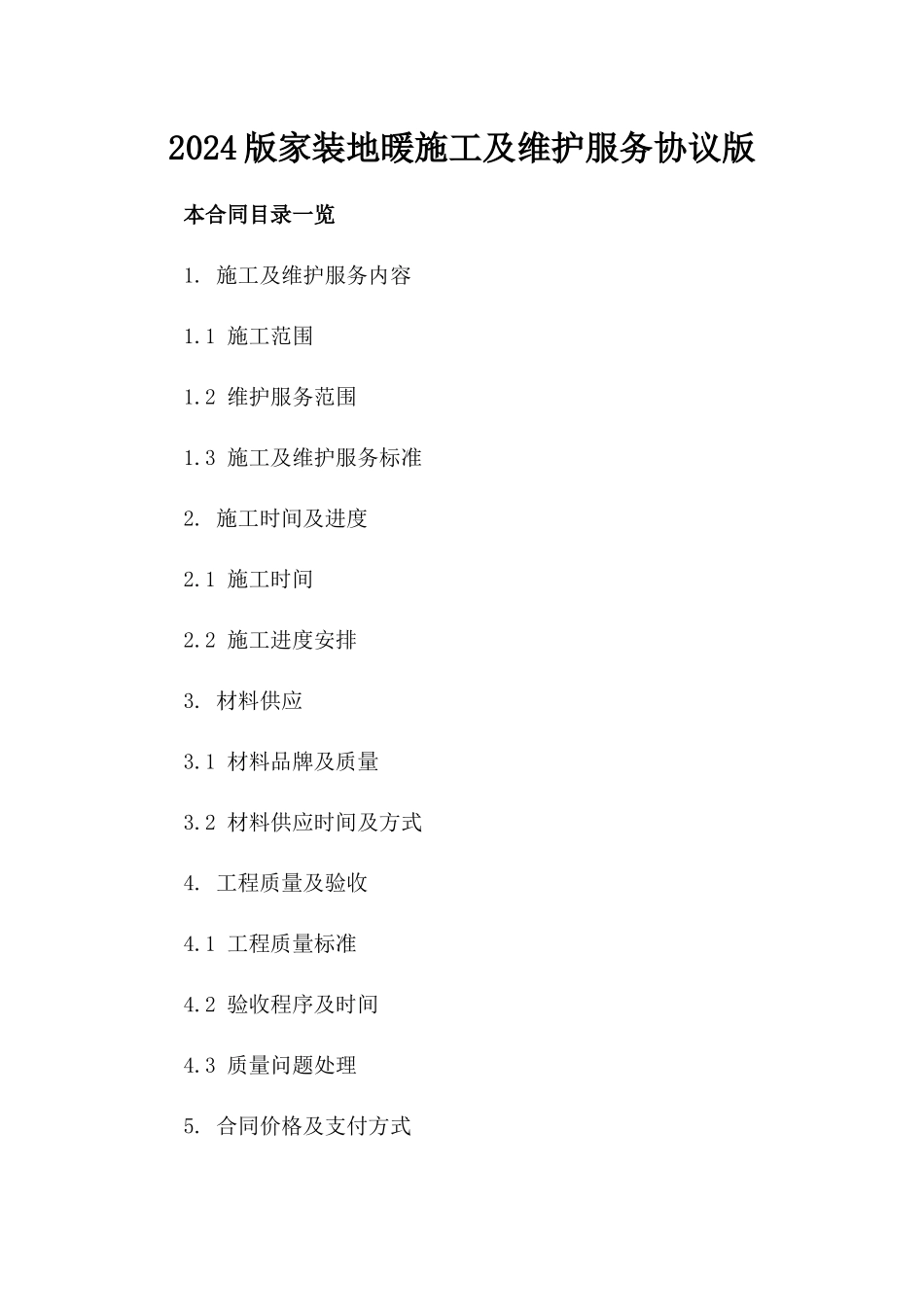 2024版家装地暖施工及维护服务协议版

本合同目录一览

1. 施工及维护服务内容

1.1 施工范围

1.2 维护服务范围

1.3 施工及维护服务标准

2. 施工时间及进度

2.1 施工时间

2.2 施工进度安排

3. 材料供应

3.1 材料品牌及质量

3.2 材料供应时间及方式

4. 工程质量及验收

4.1 工程质量标准

4.2 验收程序及时间

4.3 质量问题处理

5. 合同价格及支付方式